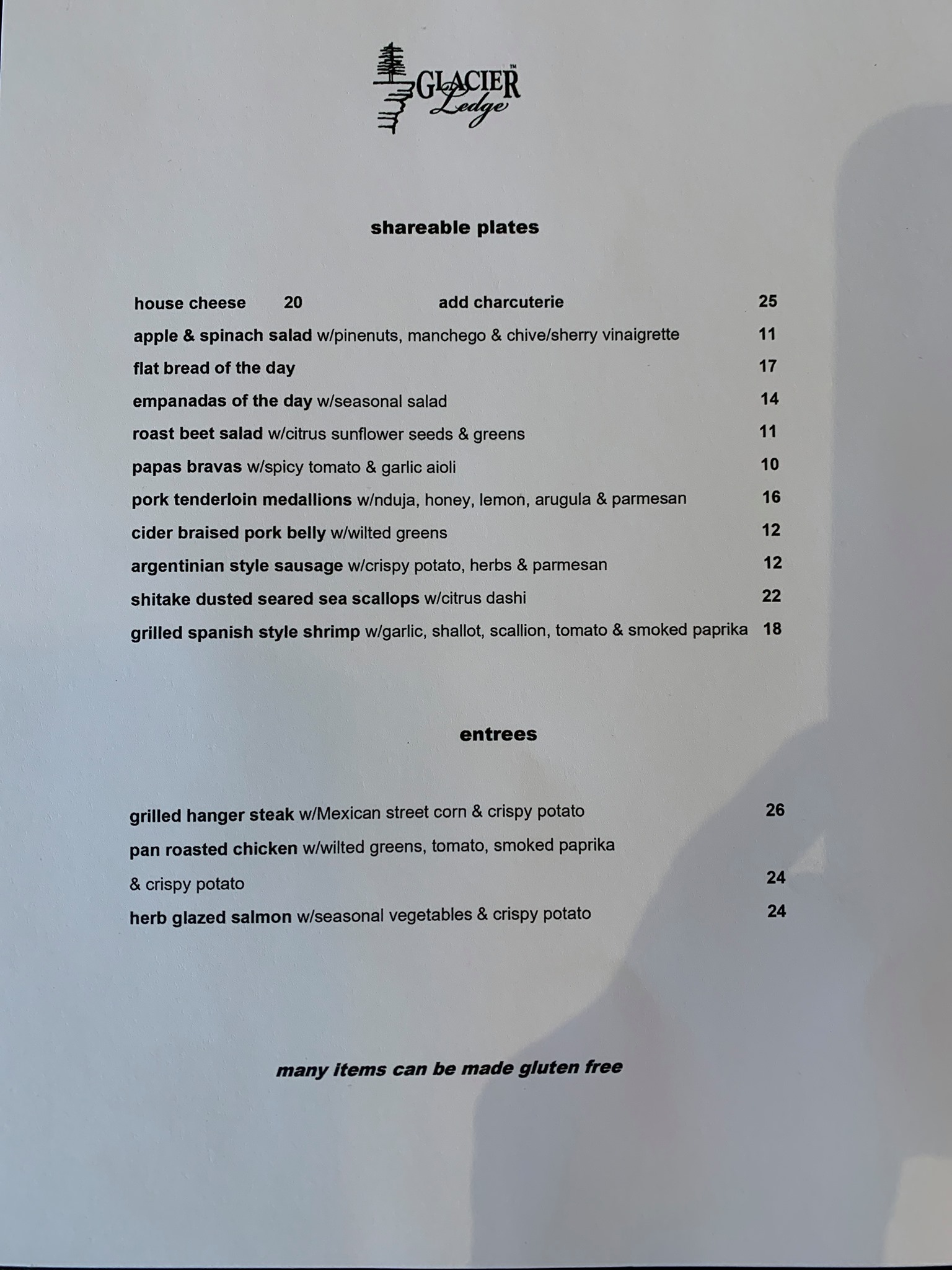 GLACIER™
Ledge

shareable plates

house cheese 20 add charcuterie 25

apple & spinach salad w/pinenuts, manchego & chive/sherry vinaigrette 11

flat bread of the day 17

empanadas of the day w/seasonal salad 14

roast beet salad w/citrus sunflower seeds & greens 11

papas bravas w/spicy tomato & garlic aioli 10

pork tenderloin medallions w/nduja, honey, lemon, arugula & parmesan 16

cider braised pork belly w/wilted greens 12

argentinian style sausage w/crispy potato, herbs & parmesan 12

shitake dusted seared sea scallops w/citrus dashi 22

grilled spanish style shrimp w/garlic, shallot, scallion, tomato & smoked paprika 18

entrees

grilled hanger steak w/Mexican street corn & crispy potato 26

pan roasted chicken w/wilted greens, tomato, smoked paprika & crispy potato 24

herb glazed salmon w/seasonal vegetables & crispy potato 24

many items can be made gluten free